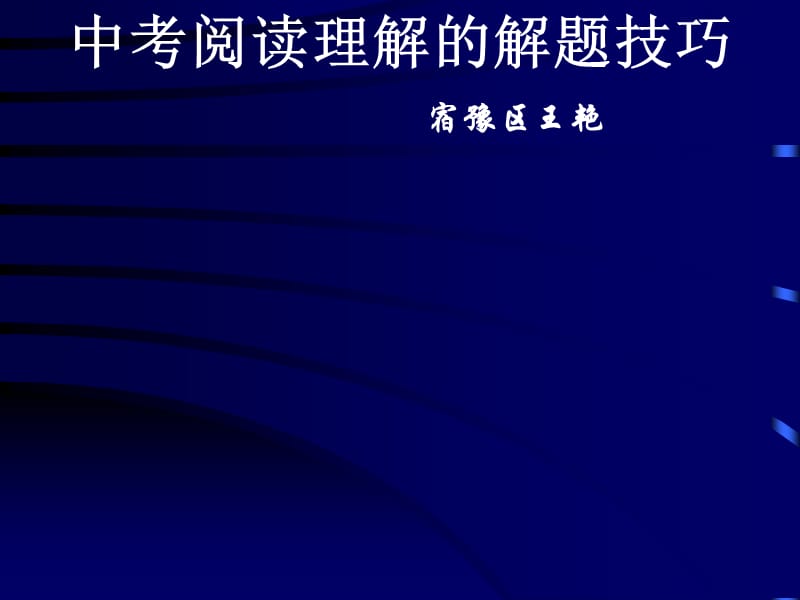 中考阅读理解的解题技巧

宿豫区王艳